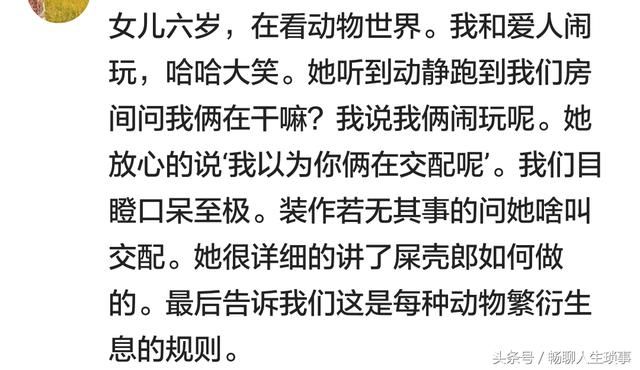 女儿六岁，在看动物世界。我和爱人闹玩，哈哈大笑。她听到动静跑到我们房间问我俩在干嘛？我说我俩闹玩呢。她放心的说‘我以为你俩在交配呢’。我们目瞪口呆至极。装作若无其事的问她啥叫交配。她很详细的讲了屎壳郎如何做的。最后告诉我们这是每种动物繁衍生息的规则。

头条号 / 畅聊人生琐事